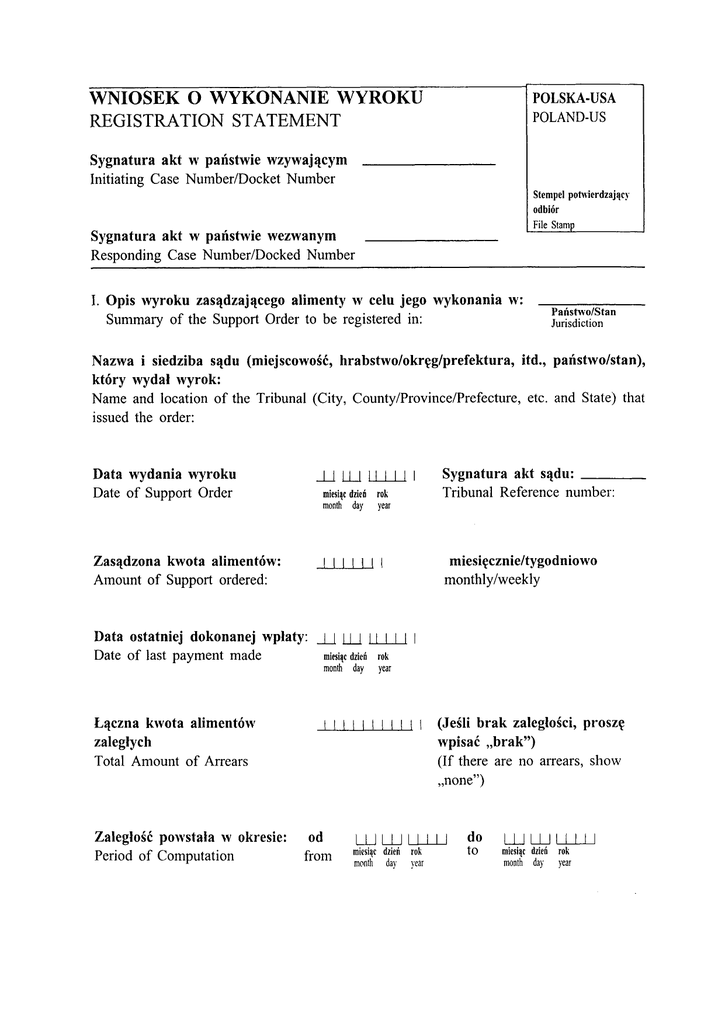 WNIOSEK O WYKONANIE WYROKU
REGISTRATION STATEMENT

POLSKA-USA
POLAND-US

Stempel potwierdzający odbiór
File Stamp

Sygnatura akt w państwie wzywającym
Initiating Case Number/Docket Number

Sygnatura akt w państwie wezwanym
Responding Case Number/Docked Number

I. Opis wyroku zasądzającego alimenty w celu jego wykonania w:
Summary of the Support Order to be registered in:

Państwo/Stan
Jurisdiction

Nazwa i siedziba sądu (miejscowość, hrabstwo/okręg/prefektura, itd., państwo/stan), który wydał wyrok:
Name and location of the Tribunal (City, County/Province/Prefecture, etc. and State) that issued the order:

Data wydania wyroku
Date of Support Order

miesiąc dzień rok
month day year

Sygnatura akt sądu:
Tribunal Reference number:

Zasądzona kwota alimentów:
Amount of Support ordered:

miesięcznie/tygodniowo
monthly/weekly

Data ostatniej dokonanej wpłaty:
Date of last payment made

miesiąc dzień rok
month day year

Łączna kwota alimentów zaległych
Total Amount of Arrears

(Jeśli brak zaległości, proszę wpisać „brak")
(If there are no arrears, show „none")

Zaległość powstała w okresie:
Period of Computation

od
from

miesiąc dzień rok
month day year

do
to

miesiąc dzień rok
month day year